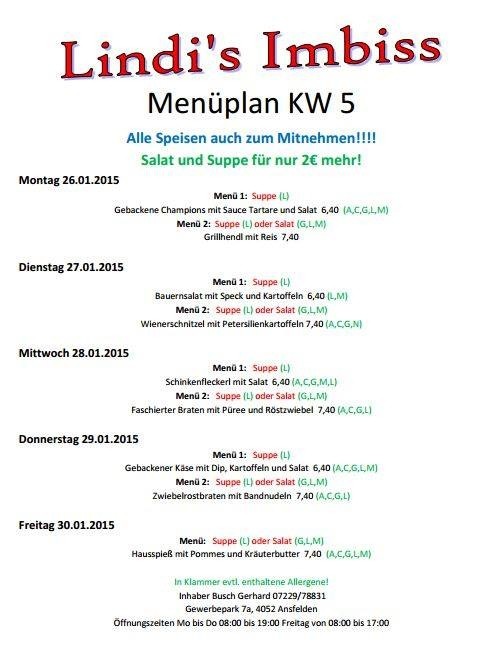 Lindi's Imbiss

Menüplan KW 5

Alle Speisen auch zum Mitnehmen!!!!

Salat und Suppe für nur 2€ mehr!

Montag 26.01.2015

Menü 1: Suppe (L)
Gebackene Champions mit Sauce Tartare und Salat 6,40 (A,C,G,L,M)
Menü 2: Suppe (L) oder Salat (G,L,M)
Grillhendl mit Reis 7,40

Dienstag 27.01.2015

Menü 1: Suppe (L)
Bauernsalat mit Speck und Kartoffeln 6,40 (L,M)
Menü 2: Suppe (L) oder Salat (G,L,M)
Wienerschnitzel mit Petersilienkartoffeln 7,40 (A,C,G,N)

Mittwoch 28.01.2015

Menü 1: Suppe (L)
Schinkenfleckerl mit Salat 6,40 (A,C,G,M,L)
Menü 2: Suppe (L) oder Salat (G,L,M)
Faschierter Braten mit Püree und Röstzwiebel 7,40 (A,C,G,L)

Donnerstag 29.01.2015

Menü 1: Suppe (L)
Gebackener Käse mit Dip, Kartoffeln und Salat 6,40 (A,C,G,L,M)
Menü 2: Suppe (L) oder Salat (G,L,M)
Zwiebelrostbraten mit Bandnudeln 7,40 (A,C,G,L)

Freitag 30.01.2015

Menü: Suppe (L) oder Salat (G,L,M)
Hausspieß mit Pommes und Kräuterbutter 7,40 (A,C,G,L,M)

In Klammer evtl. enthaltene Allergene!
Inhaber Busch Gerhard 07229/78831
Gewerbepark 7a, 4052 Ansfelden
Öffnungszeiten Mo bis Do 08:00 bis 19:00 Freitag von 08:00 bis 17:00